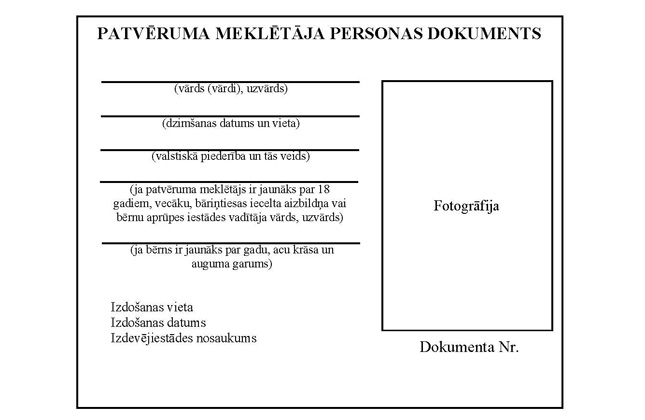 PATVĒRUMA MEKLĒTĀJA PERSONAS DOKUMENTS

(vārds (vārdi), uzvārds)

(dzimšanas datums un vieta)

(valstiskā piederība un tās veids)

(ja patvēruma meklētājs ir jaunāks par 18 gadiem, vecāku, bāriņtiesas iecelta aizbildņa vai bērnu aprūpes iestādes vadītāja vārds, uzvārds)

(ja bērns ir jaunāks par gadu, acu krāsa un auguma garums)

Izdošanas vieta
Izdošanas datums
Izdevējiestādes nosaukums

Fotogrāfija

Dokumenta Nr.